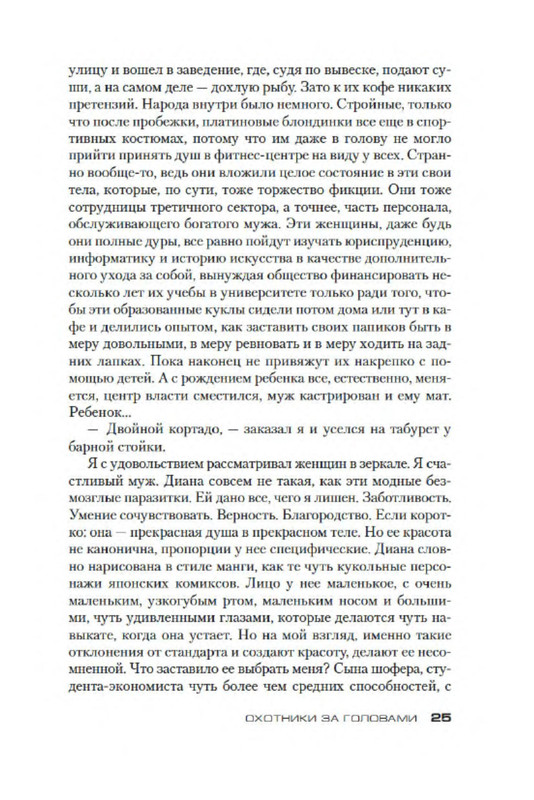 улицу и вошел в заведение, где, судя по вывеске, подают суши, а на самом деле — дохлую рыбу. Зато к их кофе никаких претензий. Народа внутри было немного. Стройные, только что после пробежки, платиновые блондинки все еще в спортивных костюмах, потому что им даже в голову не могло прийти принять душ в фитнес-центре на виду у всех. Странно вообще-то, ведь они вложили целое состояние в эти свои тела, которые, по сути, тоже торжество фикции. Они тоже сотрудницы третичного сектора, а точнее, часть персонала, обслуживающего богатого мужа. Эти женщины, даже будь они полные дуры, все равно пойдут изучать юриспруденцию, информатику и историю искусства в качестве дополнительного ухода за собой, вынуждая общество финансировать несколько лет их учебы в университете только ради того, чтобы эти образованные куклы сидели потом дома или тут в кафе и делились опытом, как заставить своих папиков быть в меру довольными, в меру ревновать и в меру ходить на задних лапках. Пока наконец не привяжут их накрепко с помощью детей. А с рождением ребенка все, естественно, меняется, центр власти сместился, муж кастрирован и ему мат. Ребенок...

— Двойной кортадо, — заказал я и уселся на табурет у барной стойки.

Я с удовольствием рассматривал женщин в зеркале. Я счастливый муж. Диана совсем не такая, как эти модные безмозглые паразитки. Ей дано все, чего я лишен. Заботливость. Умение сочувствовать. Верность. Благородство. Если коротко: она — прекрасная душа в прекрасном теле. Но ее красота не канонична, пропорции у нее специфические. Диана словно нарисована в стиле манги, как те чуть кукольные персонажи японских комиксов. Лицо у нее маленькое, с очень маленьким, узкогубым ртом, маленьким носом и большими, чуть удивленными глазами, которые делаются чуть навыкате, когда она устает. Но на мой взгляд, именно такие отклонения от стандарта и создают красоту, делают ее несомненной. Что заставило ее выбрать меня? Сына шофера, студента-экономиста чуть более чем средних способностей, с

ОХОТНИКИ ЗА ГОЛОВАМИ 25